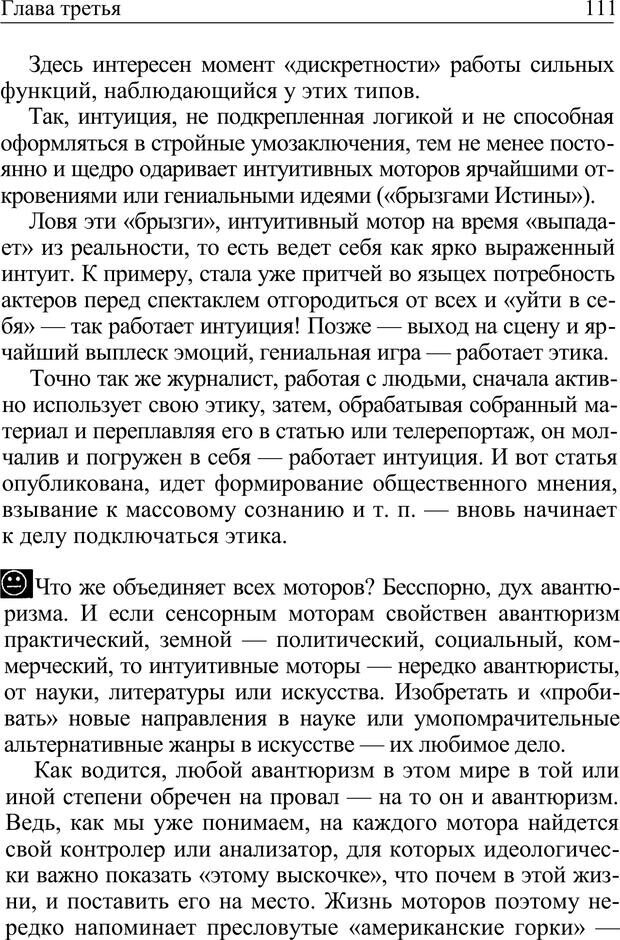 Глава третья 111

Здесь интересен момент «дискретности» работы сильных функций, наблюдающийся у этих типов.

Так, интуиция, не подкрепленная логикой и не способная оформляться в стройные умозаключения, тем не менее постоянно и щедро одаривает интуитивных моторов ярчайшими откровениями или гениальными идеями («брызгами Истины»).

Ловя эти «брызги», интуитивный мотор на время «выпадает» из реальности, то есть ведет себя как ярко выраженный интуит. К примеру, стала уже притчей во языцех потребность актеров перед спектаклем отгородиться от всех и «уйти в себя» — так работает интуиция! Позже — выход на сцену и ярчайший выплеск эмоций, гениальная игра — работает этика.

Точно так же журналист, работая с людьми, сначала активно использует свою этику, затем, обрабатывая собранный материал и переплавляя его в статью или телерепортаж, он молчалив и погружен в себя — работает интуиция. И вот статья опубликована, идет формирование общественного мнения, взывание к массовому сознанию и т. п. — вновь начинает к делу подключаться этика.

Что же объединяет всех моторов? Бесспорно, дух авантюризма. И если сенсорным моторам свойствен авантюризм практический, земной — политический, социальный, коммерческий, то интуитивные моторы — нередко авантюристы, от науки, литературы или искусства. Изобретать и «пробивать» новые направления в науке или умопомрачительные альтернативные жанры в искусстве — их любимое дело.

Как водится, любой авантюризм в этом мире в той или иной степени обречен на провал — на то он и авантюризм. Ведь, как мы уже понимаем, на каждого мотора найдется свой контролер или анализатор, для которых идеологически важно показать «этому выскочке», что почем в этой жизни, и поставить его на место. Жизнь моторов поэтому нередко напоминает пресловутые «американские горки» —